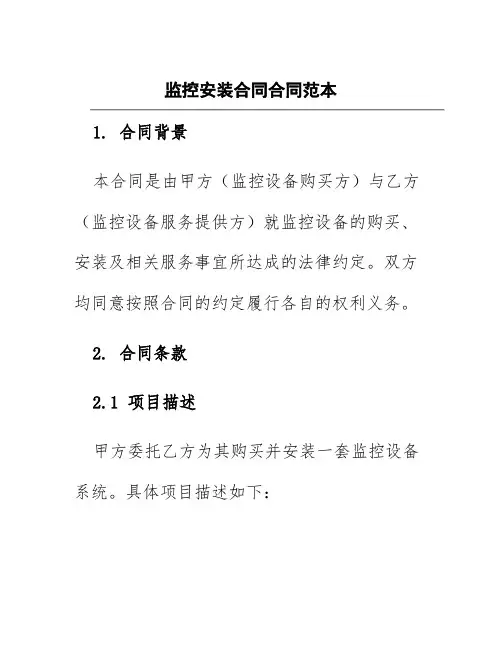 监控安装合同合同范本

1. 合同背景

本合同是由甲方（监控设备购买方）与乙方（监控设备服务提供方）就监控设备的购买、安装及相关服务事宜所达成的法律约定。双方均同意按照合同的约定履行各自的权利义务。

2. 合同条款

2.1 项目描述

甲方委托乙方为其购买并安装一套监控设备系统。具体项目描述如下：